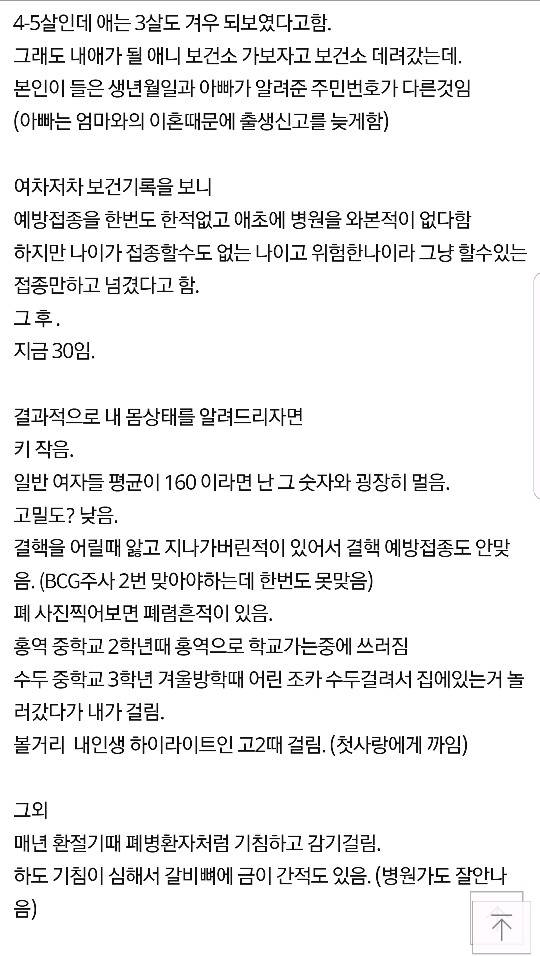 4-5살인데 애는 3살도 겨우 되보였다고함.
그래도 내애가 될 애니 보건소 가보자고 보건소 데려갔는데.
본인이 들은 생년월일과 아빠가 알려준 주민번호가 다른것임
(아빠는 엄마와의 이혼때문에 출생신고를 늦게함)

여차저차 보건기록을 보니
예방접종을 한번도 한적없고 애초에 병원을 와본적이 없다함
하지만 나이가 접종할수도 없는 나이고 위험한나이라 그냥 할수있는 접종만하고 넘겼다고 함.
그 후 .
지금 30임.

결과적으로 내 몸상태를 알려드리자면
키 작음.
일반 여자들 평균이 160 이라면 난 그 숫자와 굉장히 멀음.
고밀도? 낮음.
결핵을 어릴때 앓고 지나가버린적이 있어서 결핵 예방접종도 안맞음. (BCG주사 2번 맞아야하는데 한번도 못맞음)
폐 사진찍어보면 폐렴흔적이 있음.
홍역 중학교 2학년때 홍역으로 학교가는중에 쓰러짐
수두 중학교 3학년 겨울방학때 어린 조카 수두걸려서 집에있는거 놀러갔다가 내가 걸림.
볼거리 내인생 하이라이트인 고2때 걸림. (첫사랑에게 까임)

그외
매년 환절기때 폐병환자처럼 기침하고 감기걸림.
하도 기침이 심해서 갈비뼈에 금이 간적도 있음. (병원가도 잘안나음)